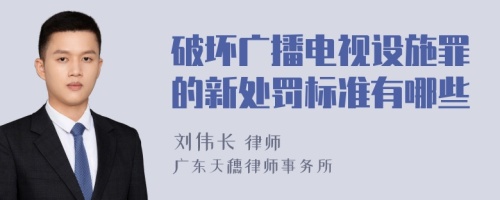 破坏广播电视设施罪的新处罚标准有哪些

刘伟长 律师
广东天穗律师事务所